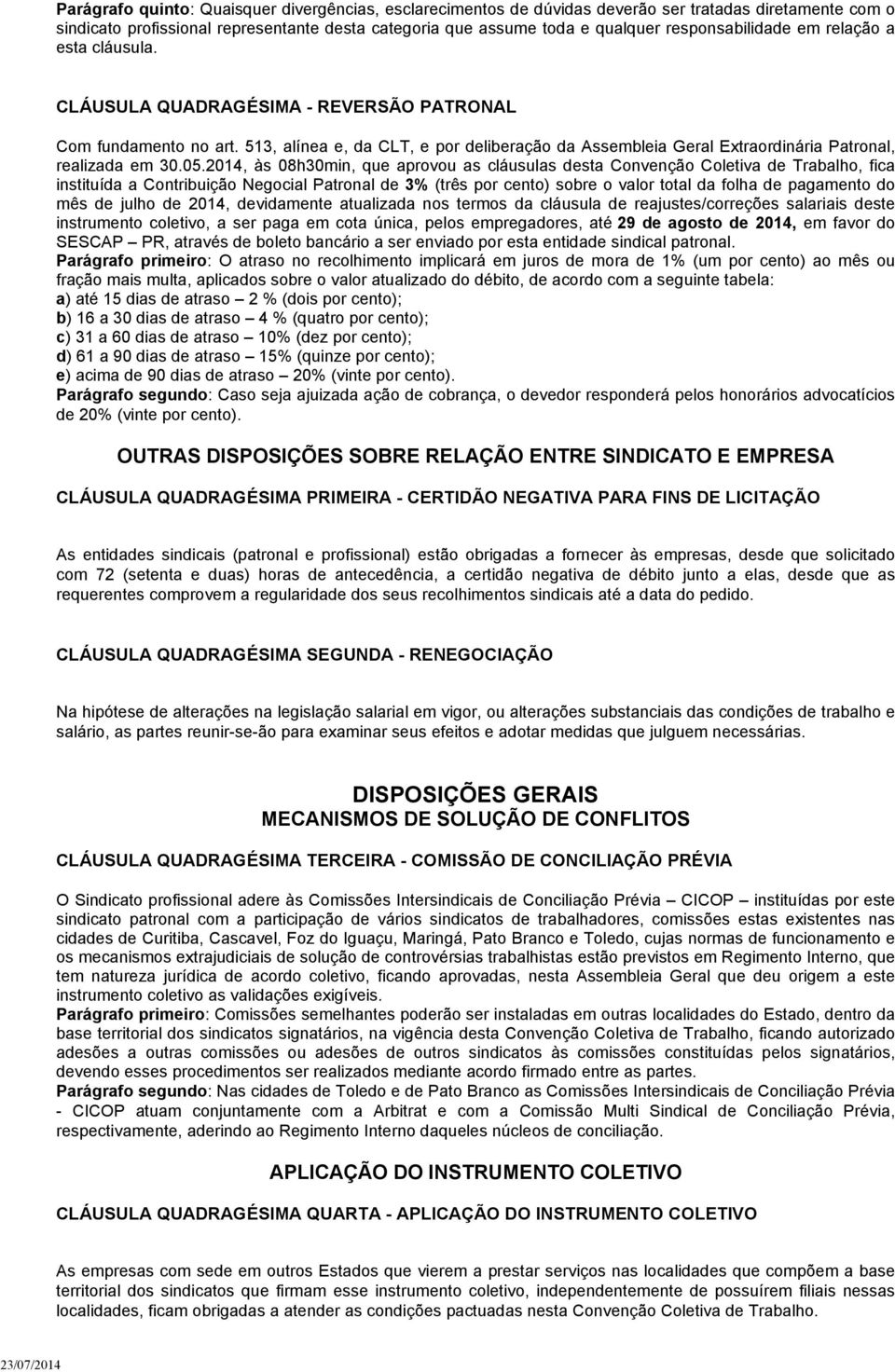 Parágrafo quinto: Quaisquer divergências, esclarecimentos de dúvidas deverão ser tratadas diretamente com o sindicato profissional representante desta categoria que assume toda e qualquer responsabilidade em relação a esta cláusula.

CLÁUSULA QUADRAGÉSIMA - REVERSÃO PATRONAL

Com fundamento no art. 513, alínea e, da CLT, e por deliberação da Assembleia Geral Extraordinária Patronal, realizada em 30.05.2014, às 08h30min, que aprovou as cláusulas desta Convenção Coletiva de Trabalho, fica instituída a Contribuição Negocial Patronal de 3% (três por cento) sobre o valor total da folha de pagamento do mês de julho de 2014, devidamente atualizada nos termos da cláusula de reajustes/correções salariais deste instrumento coletivo, a ser paga em cota única, pelos empregadores, até 29 de agosto de 2014, em favor do SESCAP – PR, através de boleto bancário a ser enviado por esta entidade sindical patronal.
Parágrafo primeiro: O atraso no recolhimento implicará em juros de mora de 1% (um por cento) ao mês ou fração mais multa, aplicados sobre o valor atualizado do débito, de acordo com a seguinte tabela:
a) até 15 dias de atraso – 2 % (dois por cento);
b) 16 a 30 dias de atraso – 4 % (quatro por cento);
c) 31 a 60 dias de atraso – 10% (dez por cento);
d) 61 a 90 dias de atraso – 15% (quinze por cento);
e) acima de 90 dias de atraso – 20% (vinte por cento).
Parágrafo segundo: Caso seja ajuizada ação de cobrança, o devedor responderá pelos honorários advocatícios de 20% (vinte por cento).

OUTRAS DISPOSIÇÕES SOBRE RELAÇÃO ENTRE SINDICATO E EMPRESA

CLÁUSULA QUADRAGÉSIMA PRIMEIRA - CERTIDÃO NEGATIVA PARA FINS DE LICITAÇÃO

As entidades sindicais (patronal e profissional) estão obrigadas a fornecer às empresas, desde que solicitado com 72 (setenta e duas) horas de antecedência, a certidão negativa de débito junto a elas, desde que as requerentes comprovem a regularidade dos seus recolhimentos sindicais até a data do pedido.

CLÁUSULA QUADRAGÉSIMA SEGUNDA - RENEGOCIAÇÃO

Na hipótese de alterações na legislação salarial em vigor, ou alterações substanciais das condições de trabalho e salário, as partes reunir-se-ão para examinar seus efeitos e adotar medidas que julguem necessárias.

DISPOSIÇÕES GERAIS
MECANISMOS DE SOLUÇÃO DE CONFLITOS

CLÁUSULA QUADRAGÉSIMA TERCEIRA - COMISSÃO DE CONCILIAÇÃO PRÉVIA

O Sindicato profissional adere às Comissões Intersindicais de Conciliação Prévia – CICOP – instituídas por este sindicato patronal com a participação de vários sindicatos de trabalhadores, comissões estas existentes nas cidades de Curitiba, Cascavel, Foz do Iguaçu, Maringá, Pato Branco e Toledo, cujas normas de funcionamento e os mecanismos extrajudiciais de solução de controvérsias trabalhistas estão previstos em Regimento Interno, que tem natureza jurídica de acordo coletivo, ficando aprovadas, nesta Assembleia Geral que deu origem a este instrumento coletivo as validações exigíveis.
Parágrafo primeiro: Comissões semelhantes poderão ser instaladas em outras localidades do Estado, dentro da base territorial dos sindicatos signatários, na vigência desta Convenção Coletiva de Trabalho, ficando autorizado adesões a outras comissões ou adesões de outros sindicatos às comissões constituídas pelos signatários, devendo esses procedimentos ser realizados mediante acordo firmado entre as partes.
Parágrafo segundo: Nas cidades de Toledo e de Pato Branco as Comissões Intersindicais de Conciliação Prévia - CICOP atuam conjuntamente com a Arbitrat e com a Comissão Multi Sindical de Conciliação Prévia, respectivamente, aderindo ao Regimento Interno daqueles núcleos de conciliação.

APLICAÇÃO DO INSTRUMENTO COLETIVO

CLÁUSULA QUADRAGÉSIMA QUARTA - APLICAÇÃO DO INSTRUMENTO COLETIVO

As empresas com sede em outros Estados que vierem a prestar serviços nas localidades que compõem a base territorial dos sindicatos que firmam esse instrumento coletivo, independentemente de possuírem filiais nessas localidades, ficam obrigadas a atender as condições pactuadas nesta Convenção Coletiva de Trabalho.

23/07/2014